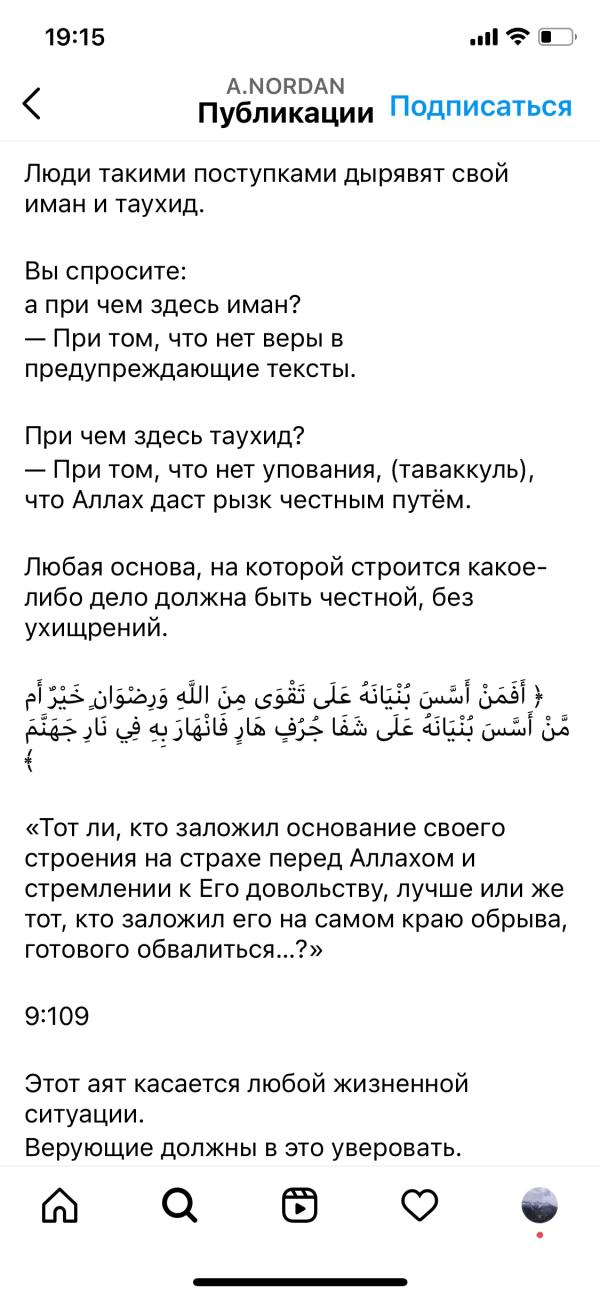 19:15

A.NORDAN
Публикации
Подписаться

Люди такими поступками дырявят свой иман и таухид.

Вы спросите:
а при чем здесь иман?
— При том, что нет веры в предупреждающие тексты.

При чем здесь таухид?
— При том, что нет упования, (таваккуль), что Аллах даст рызк честным путём.

Любая основа, на которой строится какое-либо дело должна быть честной, без ухищрений.

﴿ أَفَمَنْ أَسَّسَ بُنْيَانَهُ عَلَى تَقْوَى مِنَ اللَّهِ وَرِضْوَانٍ خَيْرٌ أَم مَّنْ أَسَّسَ بُنْيَانَهُ عَلَى شَفَا جُرُفٍ هَارٍ فَانْهَارَ بِهِ فِي نَارِ جَهَنَّمَ ﴾

«Тот ли, кто заложил основание своего строения на страхе перед Аллахом и стремлении к Его довольству, лучше или же тот, кто заложил его на самом краю обрыва, готового обвалиться...?»

9:109

Этот аят касается любой жизненной ситуации.
Верующие должны в это уверовать.